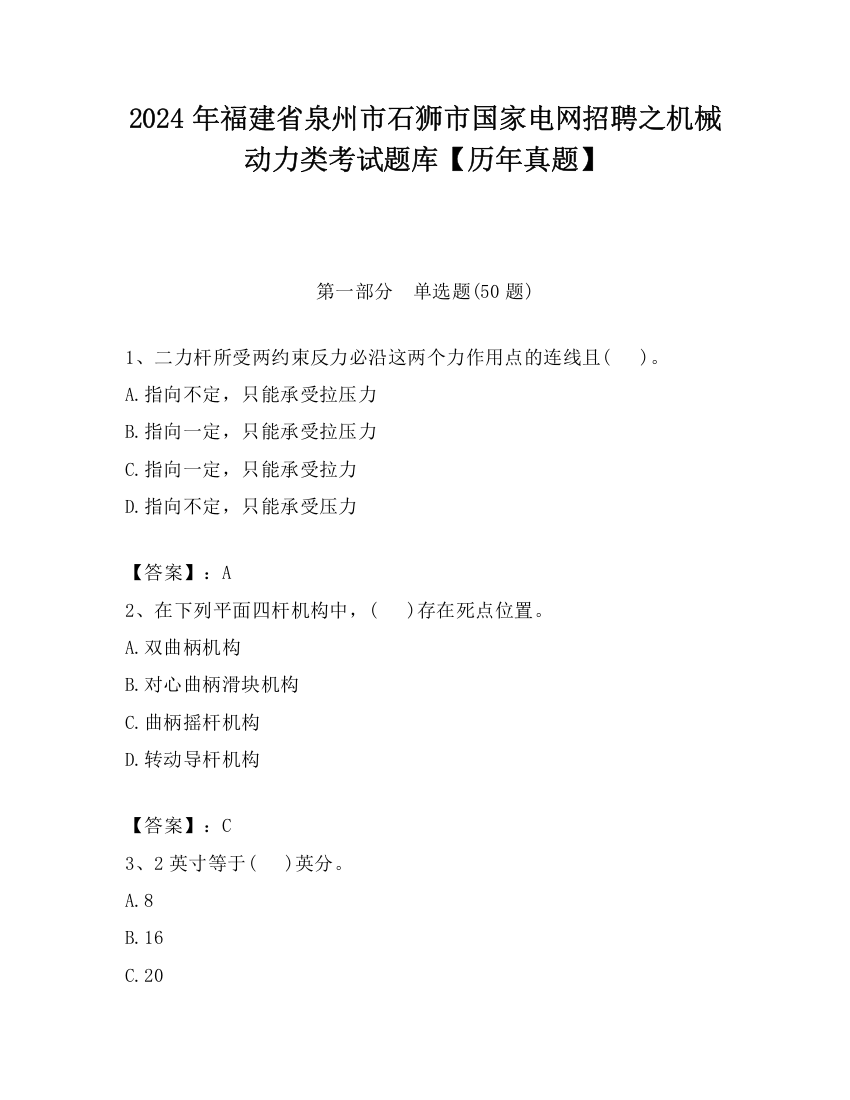 2024 年福建省泉州市石狮市国家电网招聘之机械动力类考试题库【历年真题】

第一部分　单选题(50 题)

1、二力杆所受两约束反力必沿这两个力作用点的连线且(　　)。

A.指向不定，只能承受拉压力

B.指向一定，只能承受拉压力

C.指向一定，只能承受拉力

D.指向不定，只能承受压力

【答案】：A

2、在下列平面四杆机构中，(　　)存在死点位置。

A.双曲柄机构

B.对心曲柄滑块机构

C.曲柄摇杆机构

D.转动导杆机构

【答案】：C

3、2 英寸等于(　　)英分。

A.8

B.16

C.20